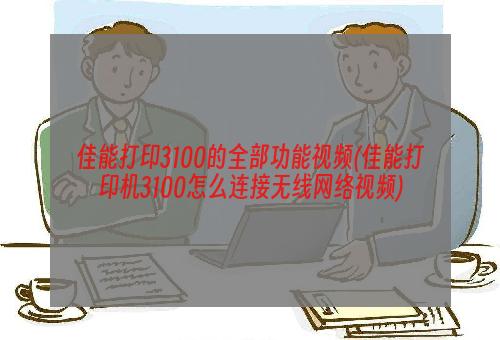 佳能打印3100的全部功能视频(佳能打印机3100怎么连接无线网络视频)